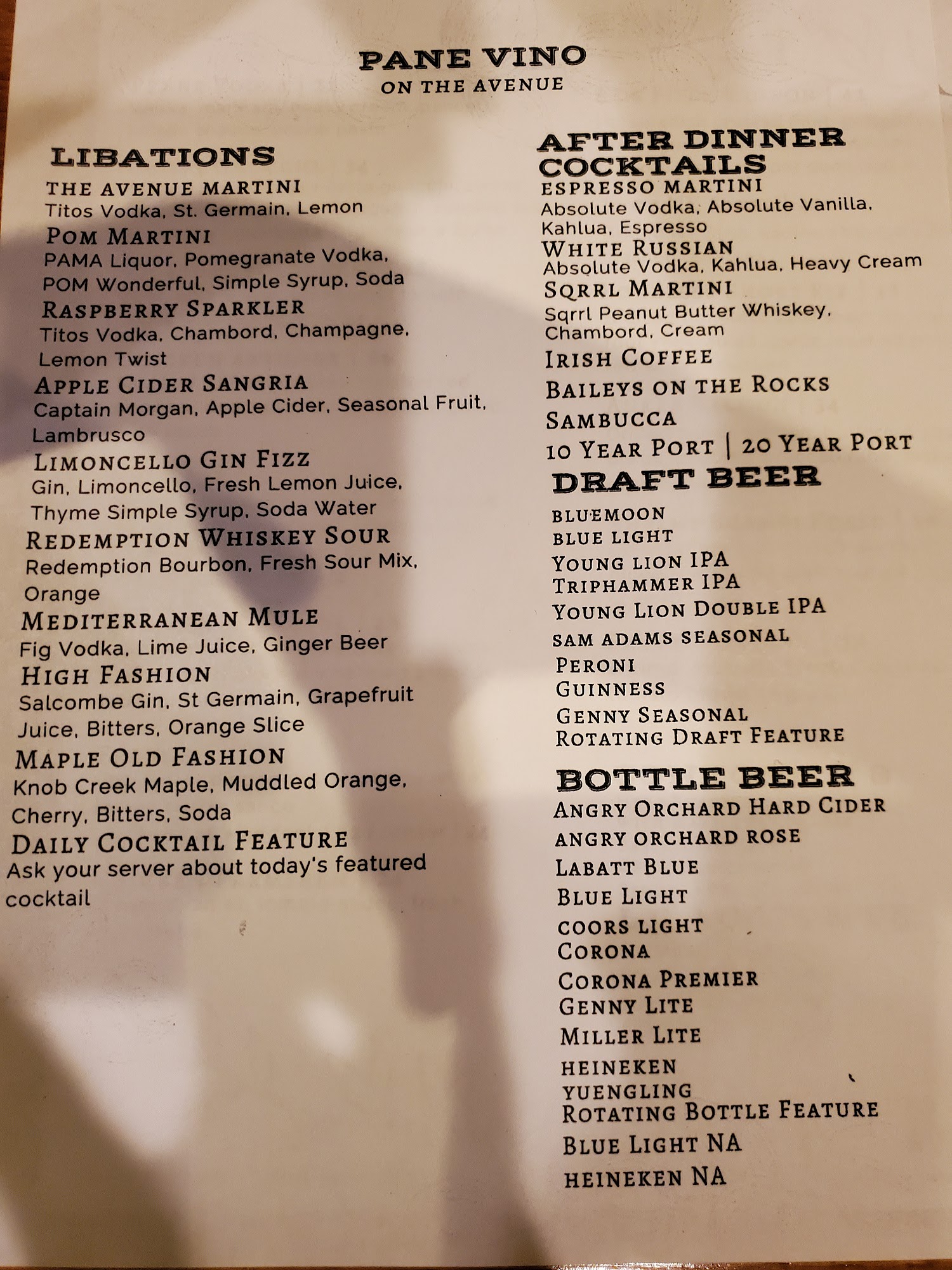 PANE VINO
ON THE AVENUE

LIBATIONS
THE AVENUE MARTINI
Titos Vodka, St. Germain, Lemon
POM MARTINI
PAMA Liquor, Pomegranate Vodka, POM Wonderful, Simple Syrup, Soda
RASPBERRY SPARKLER
Titos Vodka, Chambord, Champagne, Lemon Twist
APPLE CIDER SANGRIA
Captain Morgan, Apple Cider, Seasonal Fruit, Lambrusco
LIMONCELLO GIN FIZZ
Gin, Limoncello, Fresh Lemon Juice, Thyme Simple Syrup, Soda Water
REDEMPTION WHISKEY SOUR
Redemption Bourbon, Fresh Sour Mix, Orange
MEDITERRANEAN MULE
Fig Vodka, Lime Juice, Ginger Beer
HIGH FASHION
Salcombe Gin, St Germain, Grapefruit Juice, Bitters, Orange Slice
MAPLE OLD FASHION
Knob Creek Maple, Muddled Orange, Cherry, Bitters, Soda
DAILY COCKTAIL FEATURE
Ask your server about today's featured cocktail

AFTER DINNER COCKTAILS
ESPRESSO MARTINI
Absolute Vodka, Absolute Vanilla, Kahlua, Espresso
WHITE RUSSIAN
Absolute Vodka, Kahlua, Heavy Cream
SQRRL MARTINI
Sqrrl Peanut Butter Whiskey, Chambord, Cream
IRISH COFFEE
BAILEYS ON THE ROCKS
SAMBUCCA
10 YEAR PORT | 20 YEAR PORT

DRAFT BEER
BLUEMOON
BLUE LIGHT
YOUNG LION IPA
TRIPHAMMER IPA
YOUNG LION DOUBLE IPA
SAM ADAMS SEASONAL
PERONI
GUINNESS
GENNY SEASONAL
ROTATING DRAFT FEATURE

BOTTLE BEER
ANGRY ORCHARD HARD CIDER
ANGRY ORCHARD ROSE
LABATT BLUE
BLUE LIGHT
COORS LIGHT
CORONA
CORONA PREMIER
GENNY LITE
MILLER LITE
HEINEKEN
YUENGLING
ROTATING BOTTLE FEATURE
BLUE LIGHT NA
HEINEKEN NA